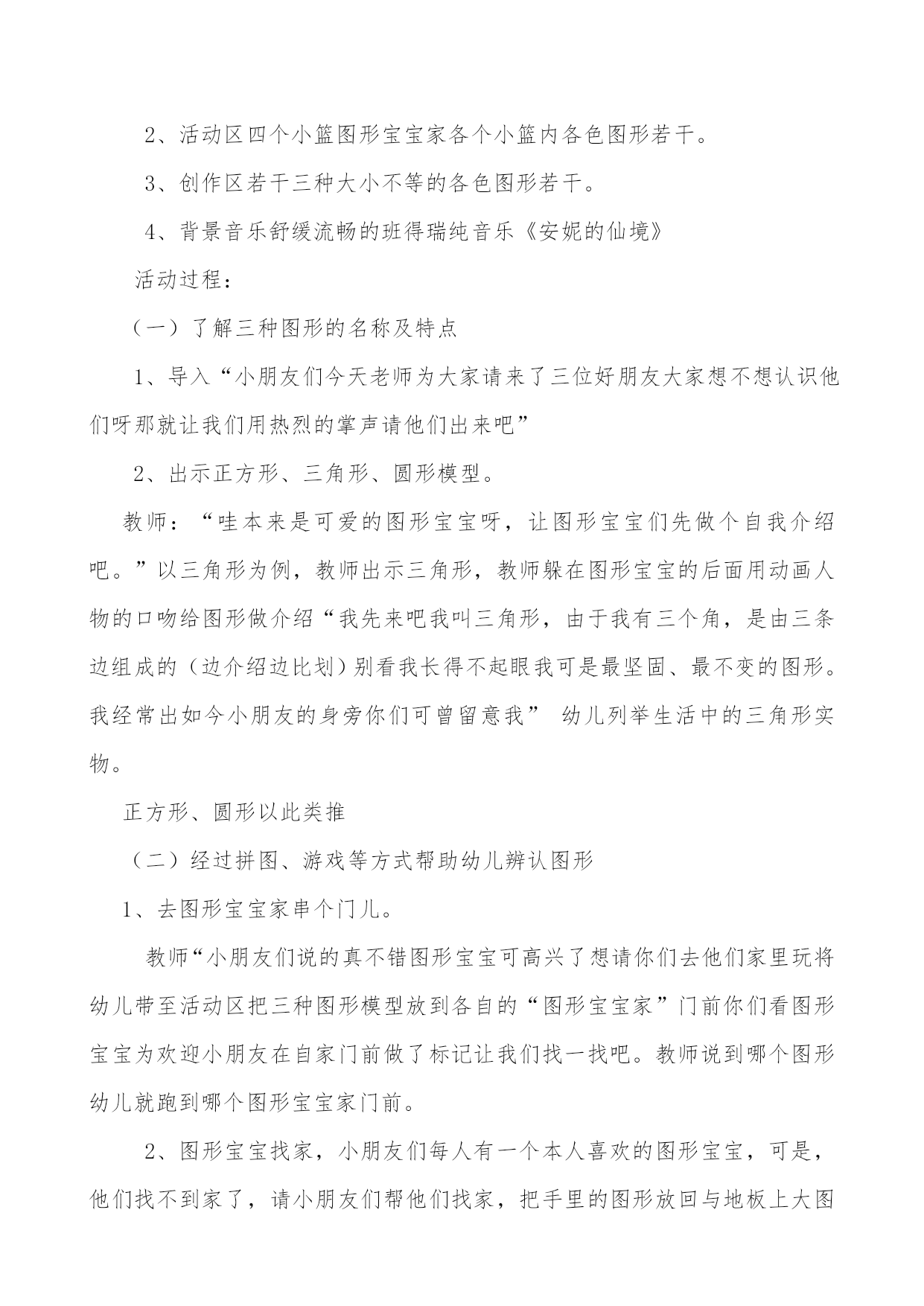 2、活动区四个小篮图形宝宝家各个小篮内各色图形若干。

3、创作区若干三种大小不等的各色图形若干。

4、背景音乐舒缓流畅的班得瑞纯音乐《安妮的仙境》

活动过程：

（一）了解三种图形的名称及特点

1、导入“小朋友们今天老师为大家请来了三位好朋友大家想不想认识他们呀那就让我们用热烈的掌声请他们出来吧”

2、出示正方形、三角形、圆形模型。

教师：“哇本来是可爱的图形宝宝呀，让图形宝宝们先做个自我介绍吧。”以三角形为例，教师出示三角形，教师躲在图形宝宝的后面用动画人物的口吻给图形做介绍“我先来吧我叫三角形，由于我有三个角，是由三条边组成的（边介绍边比划）别看我长得不起眼我可是最坚固、最不变的图形。我经常出如今小朋友的身旁你们可曾留意我” 幼儿列举生活中的三角形实物。

正方形、圆形以此类推

（二）经过拼图、游戏等方式帮助幼儿辨认图形

1、去图形宝宝家串个门儿。

教师“小朋友们说的真不错图形宝宝可高兴了想请你们去他们家里玩将幼儿带至活动区把三种图形模型放到各自的“图形宝宝家”门前你们看图形宝宝为欢迎小朋友在自家门前做了标记让我们找一找吧。教师说到哪个图形幼儿就跑到哪个图形宝宝家门前。

2、图形宝宝找家，小朋友们每人有一个本人喜欢的图形宝宝，可是，他们找不到家了，请小朋友们帮他们找家，把手里的图形放回与地板上大图